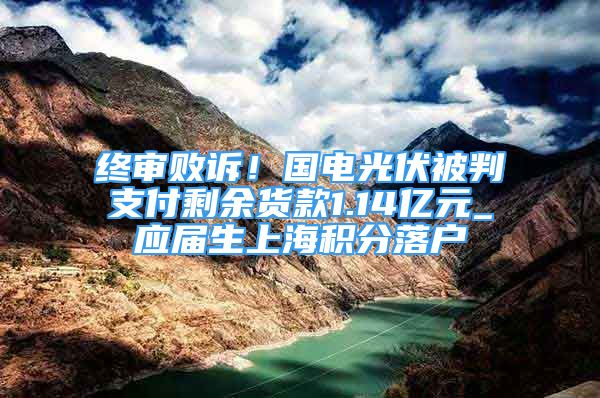 终审败诉！国电光伏被判支付剩余货款1.14亿元_应届生上海积分落户